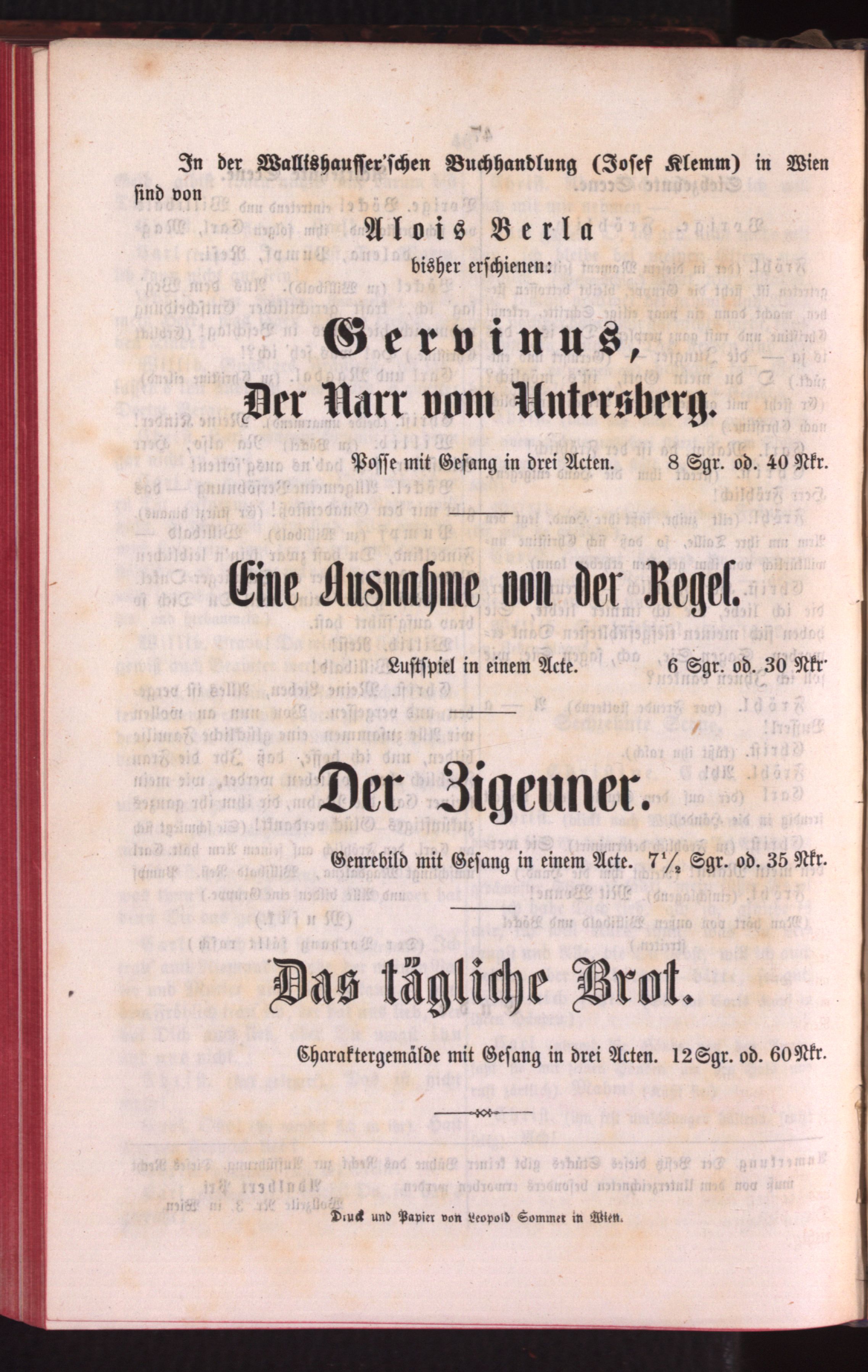 In der Wallishausser'schen Buchhandlung (Josef Klemm) in Wien sind von

Alois Berla

bisher erschienen:

Gervinus,

Der Narr vom Untersberg.

Posse mit Gesang in drei Acten. 8 Sgr. od. 40 Nkr.

Eine Ausnahme von der Regel.

Lustspiel in einem Acte. 6 Sgr. od. 30 Nkr

Der Zigeuner.

Genrebild mit Gesang in einem Acte. $7\frac{1}{2}$ Sgr. od. 35 Nkr.

Das tägliche Brot.

Charaktergemälde mit Gesang in drei Acten. 12 Sgr. od. 60 Nkr.

Druck und Papier von Leopold Sommer in Wien.